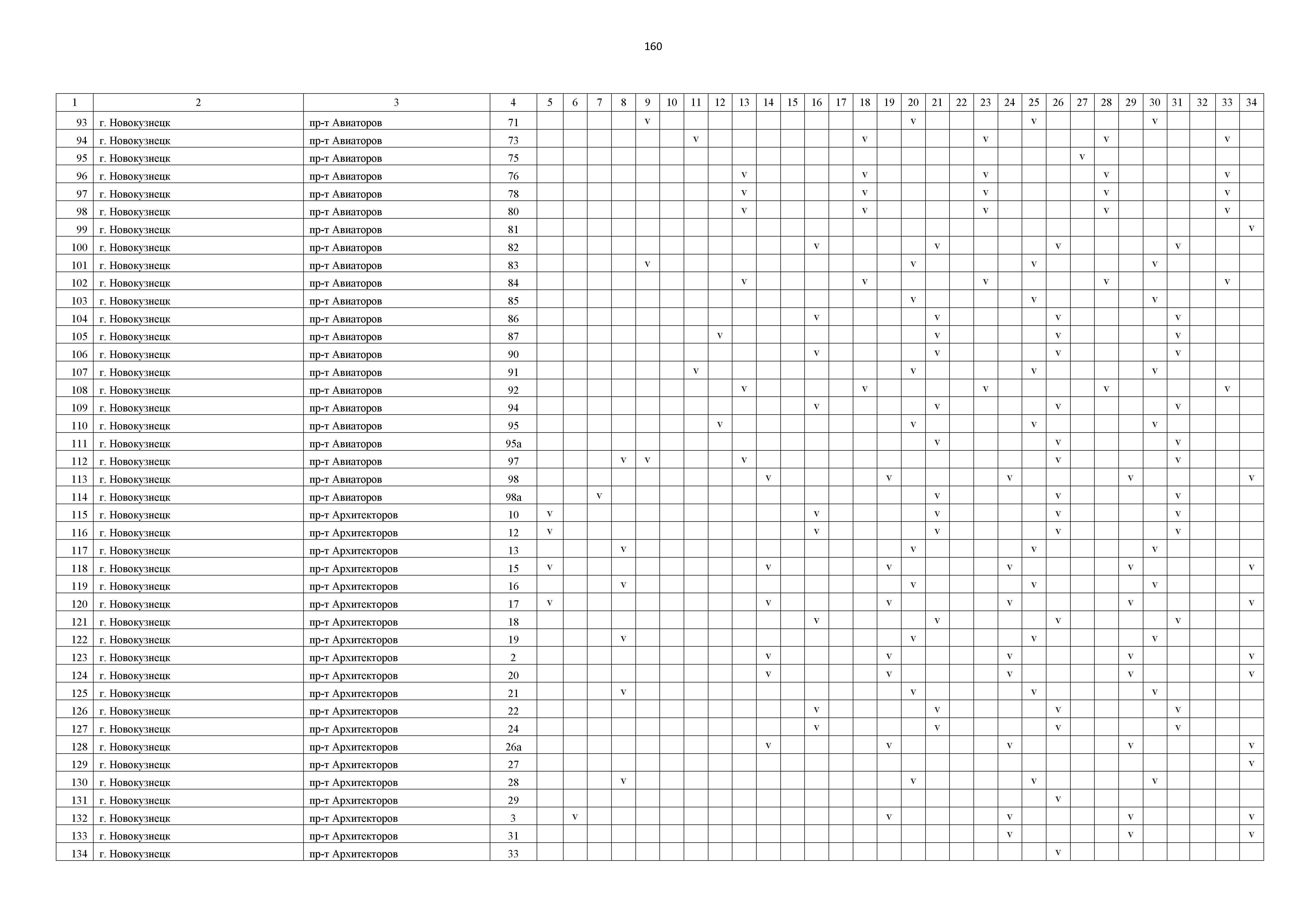 160

| 1 | 2 | 3 | 4 | 5 | 6 | 7 | 8 | 9 | 10 | 11 | 12 | 13 | 14 | 15 | 16 | 17 | 18 | 19 | 20 | 21 | 22 | 23 | 24 | 25 | 26 | 27 | 28 | 29 | 30 | 31 | 32 | 33 | 34 |
|---|---|---|---|---|---|---|---|---|---|---|---|---|---|---|---|---|---|---|---|---|---|---|---|---|---|---|---|---|---|---|---|---|---|
| 93 | г. Новокузнецк | пр-т Авиаторов | 71 | | | | | v | | | | | | | | | | | v | | | | | v | | | | | v | | | | |
| 94 | г. Новокузнецк | пр-т Авиаторов | 73 | | | | | | | v | | | | | | | v | | | | | v | | | | | v | | | | | v | |
| 95 | г. Новокузнецк | пр-т Авиаторов | 75 | | | | | | | | | | | | | | | | | | | | | | | v | | | | | | | |
| 96 | г. Новокузнецк | пр-т Авиаторов | 76 | | | | | | | | | v | | | | | v | | | | | v | | | | | v | | | | | v | |
| 97 | г. Новокузнецк | пр-т Авиаторов | 78 | | | | | | | | | v | | | | | v | | | | | v | | | | | v | | | | | v | |
| 98 | г. Новокузнецк | пр-т Авиаторов | 80 | | | | | | | | | v | | | | | v | | | | | v | | | | | v | | | | | v | |
| 99 | г. Новокузнецк | пр-т Авиаторов | 81 | | | | | | | | | | | | | | | | | | | | | | | | | | | | | | v |
| 100 | г. Новокузнецк | пр-т Авиаторов | 82 | | | | | | | | | | | | v | | | | | v | | | | | v | | | | | v | | | |
| 101 | г. Новокузнецк | пр-т Авиаторов | 83 | | | | | v | | | | | | | | | | | v | | | | | v | | | | | v | | | | |
| 102 | г. Новокузнецк | пр-т Авиаторов | 84 | | | | | | | | | v | | | | | v | | | | | v | | | | | v | | | | | v | |
| 103 | г. Новокузнецк | пр-т Авиаторов | 85 | | | | | | | | | | | | | | | | v | | | | | v | | | | | v | | | | |
| 104 | г. Новокузнецк | пр-т Авиаторов | 86 | | | | | | | | | | | | v | | | | | v | | | | | v | | | | | v | | | |
| 105 | г. Новокузнецк | пр-т Авиаторов | 87 | | | | | | | | v | | | | | | | | | v | | | | | v | | | | | v | | | |
| 106 | г. Новокузнецк | пр-т Авиаторов | 90 | | | | | | | | | | | | v | | | | | v | | | | | v | | | | | v | | | |
| 107 | г. Новокузнецк | пр-т Авиаторов | 91 | | | | | | | v | | | | | | | | | v | | | | | v | | | | | v | | | | |
| 108 | г. Новокузнецк | пр-т Авиаторов | 92 | | | | | | | | | v | | | | | v | | | | | v | | | | | v | | | | | v | |
| 109 | г. Новокузнецк | пр-т Авиаторов | 94 | | | | | | | | | | | | v | | | | | v | | | | | v | | | | | v | | | |
| 110 | г. Новокузнецк | пр-т Авиаторов | 95 | | | | | | | | v | | | | | | | | v | | | | | v | | | | | v | | | | |
| 111 | г. Новокузнецк | пр-т Авиаторов | 95а | | | | | | | | | | | | | | | | | v | | | | | v | | | | | v | | | |
| 112 | г. Новокузнецк | пр-т Авиаторов | 97 | | | | v | v | | | | v | | | | | | | | | | | | | v | | | | | v | | | |
| 113 | г. Новокузнецк | пр-т Авиаторов | 98 | | | | | | | | | | v | | | | | v | | | | | v | | | | | v | | | | | v |
| 114 | г. Новокузнецк | пр-т Авиаторов | 98а | | | v | | | | | | | | | | | | | | v | | | | | v | | | | | v | | | |
| 115 | г. Новокузнецк | пр-т Архитекторов | 10 | v | | | | | | | | | | | v | | | | | v | | | | | v | | | | | v | | | |
| 116 | г. Новокузнецк | пр-т Архитекторов | 12 | v | | | | | | | | | | | v | | | | | v | | | | | v | | | | | v | | | |
| 117 | г. Новокузнецк | пр-т Архитекторов | 13 | | | | v | | | | | | | | | | | | v | | | | | v | | | | | v | | | | |
| 118 | г. Новокузнецк | пр-т Архитекторов | 15 | v | | | | | | | | | v | | | | | v | | | | | v | | | | | v | | | | | v |
| 119 | г. Новокузнецк | пр-т Архитекторов | 16 | | | | v | | | | | | | | | | | | v | | | | | v | | | | | v | | | | |
| 120 | г. Новокузнецк | пр-т Архитекторов | 17 | v | | | | | | | | | v | | | | | v | | | | | v | | | | | v | | | | | v |
| 121 | г. Новокузнецк | пр-т Архитекторов | 18 | | | | | | | | | | | | v | | | | | v | | | | | v | | | | | v | | | |
| 122 | г. Новокузнецк | пр-т Архитекторов | 19 | | | | v | | | | | | | | | | | | v | | | | | v | | | | | v | | | | |
| 123 | г. Новокузнецк | пр-т Архитекторов | 2 | | | | | | | | | | v | | | | | v | | | | | v | | | | | v | | | | | v |
| 124 | г. Новокузнецк | пр-т Архитекторов | 20 | | | | | | | | | | v | | | | | v | | | | | v | | | | | v | | | | | v |
| 125 | г. Новокузнецк | пр-т Архитекторов | 21 | | | | v | | | | | | | | | | | | v | | | | | v | | | | | v | | | | |
| 126 | г. Новокузнецк | пр-т Архитекторов | 22 | | | | | | | | | | | | v | | | | | v | | | | | v | | | | | v | | | |
| 127 | г. Новокузнецк | пр-т Архитекторов | 24 | | | | | | | | | | | | v | | | | | v | | | | | v | | | | | v | | | |
| 128 | г. Новокузнецк | пр-т Архитекторов | 26а | | | | | | | | | | v | | | | | v | | | | | v | | | | | v | | | | | v |
| 129 | г. Новокузнецк | пр-т Архитекторов | 27 | | | | | | | | | | | | | | | | | | | | | | | | | | | | | | v |
| 130 | г. Новокузнецк | пр-т Архитекторов | 28 | | | | v | | | | | | | | | | | | v | | | | | v | | | | | v | | | | |
| 131 | г. Новокузнецк | пр-т Архитекторов | 29 | | | | | | | | | | | | | | | | | | | | | | v | | | | | | | | |
| 132 | г. Новокузнецк | пр-т Архитекторов | 3 | | v | | | | | | | | | | | | | v | | | | | v | | | | | v | | | | | v |
| 133 | г. Новокузнецк | пр-т Архитекторов | 31 | | | | | | | | | | | | | | | | | | | | v | | | | | v | | | | | v |
| 134 | г. Новокузнецк | пр-т Архитекторов | 33 | | | | | | | | | | | | | | | | | | | | | | v | | | | | | | | |